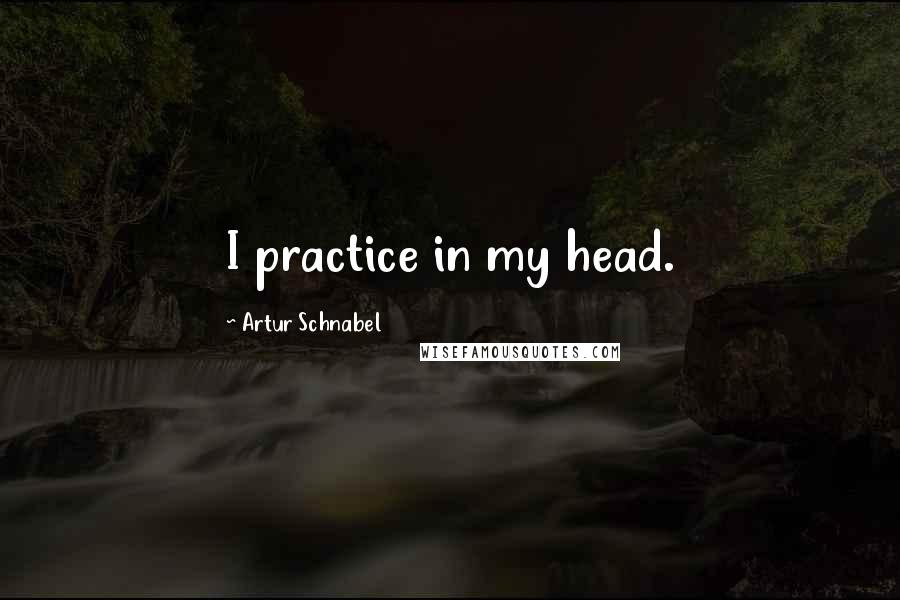 I practice in my head.

~ Artur Schnabel

WISEFAMOUSQUOTES.COM